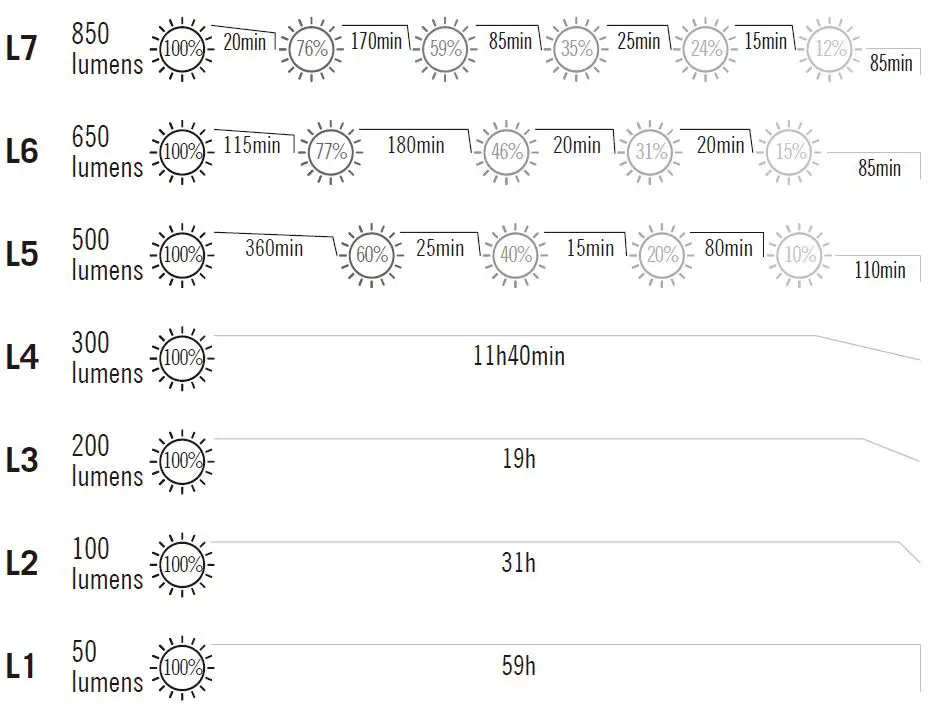 L7 850 lumens 100% 20min 76% 170min 59% 85min 35% 25min 24% 15min 12% 85min

L6 650 lumens 100% 115min 77% 180min 46% 20min 31% 20min 15% 85min

L5 500 lumens 100% 360min 60% 25min 40% 15min 20% 80min 10% 110min

L4 300 lumens 100% 11h40min

L3 200 lumens 100% 19h

L2 100 lumens 100% 31h

L1 50 lumens 100% 59h